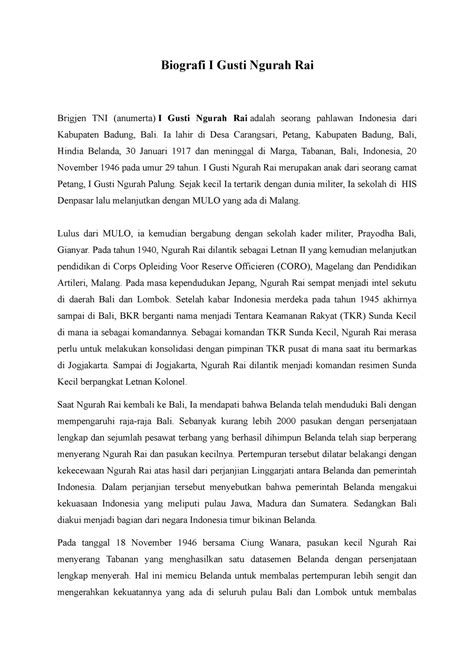 Biografi I Gusti Ngurah Rai

Brigjen TNI (anumerta) I Gusti Ngurah Rai adalah seorang pahlawan Indonesia dari Kabupaten Badung, Bali. Ia lahir di Desa Carangsari, Petang, Kabupaten Badung, Bali, Hindia Belanda, 30 Januari 1917 dan meninggal di Marga, Tabanan, Bali, Indonesia, 20 November 1946 pada umur 29 tahun. I Gusti Ngurah Rai merupakan anak dari seorang camat Petang, I Gusti Ngurah Palung. Sejak kecil Ia tertarik dengan dunia militer, Ia sekolah di HIS Denpasar lalu melanjutkan dengan MULO yang ada di Malang.

Lulus dari MULO, ia kemudian bergabung dengan sekolah kader militer, Prayodha Bali, Gianyar. Pada tahun 1940, Ngurah Rai dilantik sebagai Letnan II yang kemudian melanjutkan pendidikan di Corps Opleiding Voor Reserve Officieren (CORO), Magelang dan Pendidikan Artileri, Malang. Pada masa kependudukan Jepang, Ngurah Rai sempat menjadi intel sekutu di daerah Bali dan Lombok. Setelah kabar Indonesia merdeka pada tahun 1945 akhirnya sampai di Bali, BKR berganti nama menjadi Tentara Keamanan Rakyat (TKR) Sunda Kecil di mana ia sebagai komandannya. Sebagai komandan TKR Sunda Kecil, Ngurah Rai merasa perlu untuk melakukan konsolidasi dengan pimpinan TKR pusat di mana saat itu bermarkas di Jogjakarta. Sampai di Jogjakarta, Ngurah Rai dilantik menjadi komandan resimen Sunda Kecil berpangkat Letnan Kolonel.

Saat Ngurah Rai kembali ke Bali, Ia mendapati bahwa Belanda telah menduduki Bali dengan mempengaruhi raja-raja Bali. Sebanyak kurang lebih 2000 pasukan dengan persenjataan lengkap dan sejumlah pesawat terbang yang berhasil dihimpun Belanda telah siap berperang menyerang Ngurah Rai dan pasukan kecilnya. Pertempuran tersebut dilatar belakangi dengan kekecewaan Ngurah Rai atas hasil dari perjanjian Linggarjati antara Belanda dan pemerintah Indonesia. Dalam perjanjian tersebut menyebutkan bahwa pemerintah Belanda mengakui kekuasaan Indonesia yang meliputi pulau Jawa, Madura dan Sumatera. Sedangkan Bali diakui menjadi bagian dari negara Indonesia timur bikinan Belanda.

Pada tanggal 18 November 1946 bersama Ciung Wanara, pasukan kecil Ngurah Rai menyerang Tabanan yang menghasilkan satu datasemen Belanda dengan persenjataan lengkap menyerah. Hal ini memicu Belanda untuk membalas pertempuran lebih sengit dan mengerahkan kekuatannya yang ada di seluruh pulau Bali dan Lombok untuk membalas